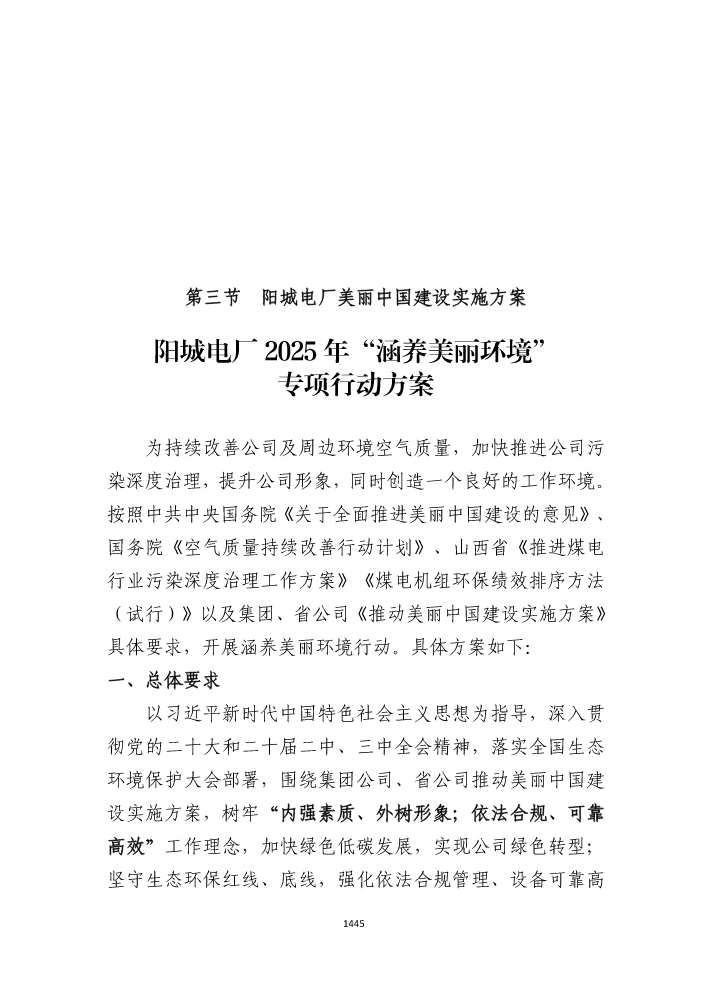 第三节　阳城电厂美丽中国建设实施方案

阳城电厂 2025 年“涵养美丽环境”专项行动方案

为持续改善公司及周边环境空气质量，加快推进公司污染深度治理，提升公司形象，同时创造一个良好的工作环境。按照中共中央国务院《关于全面推进美丽中国建设的意见》、国务院《空气质量持续改善行动计划》、山西省《推进煤电行业污染深度治理工作方案》《煤电机组环保绩效排序方法（试行）》以及集团、省公司《推动美丽中国建设实施方案》具体要求，开展涵养美丽环境行动。具体方案如下：

一、总体要求

以习近平新时代中国特色社会主义思想为指导，深入贯彻党的二十大和二十届二中、三中全会精神，落实全国生态环境保护大会部署，围绕集团公司、省公司推动美丽中国建设实施方案，树牢“内强素质、外树形象；依法合规、可靠高效”工作理念，加快绿色低碳发展，实现公司绿色转型；坚守生态环保红线、底线，强化依法合规管理、设备可靠高

1445